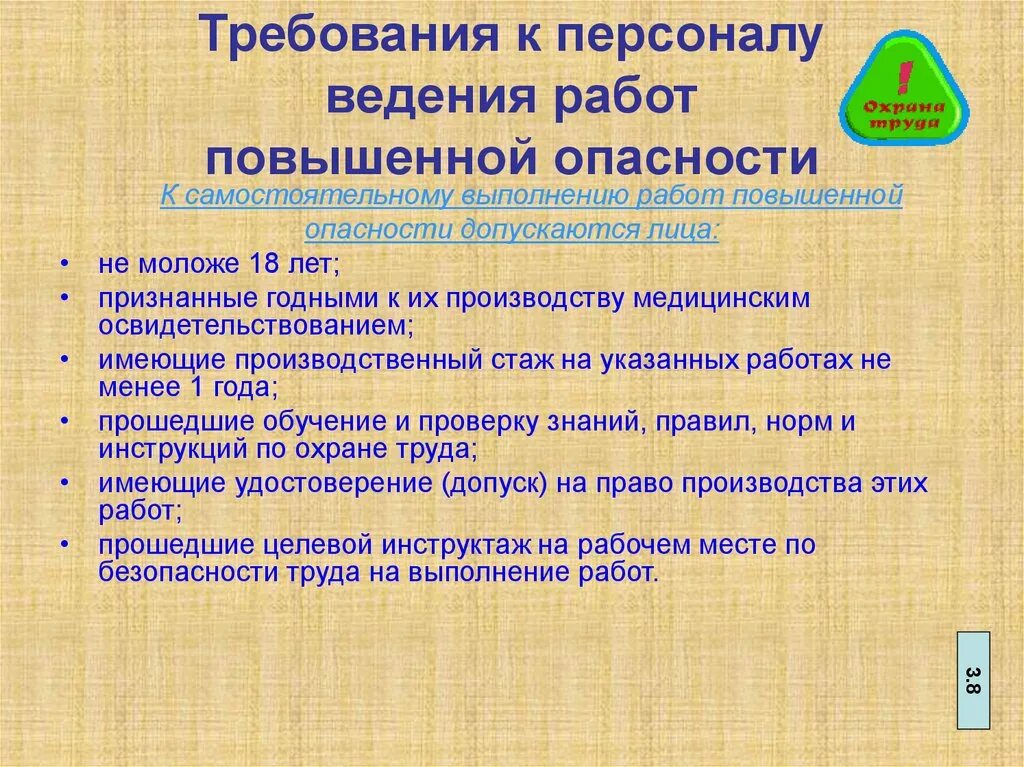 Требования к персоналу ведения работ повышенной опасности

!
Охрана труда

К самостоятельному выполнению работ повышенной опасности допускаются лица:

• не моложе 18 лет;
• признанные годными к их производству медицинским освидетельствованием;
• имеющие производственный стаж на указанных работах не менее 1 года;
• прошедшие обучение и проверку знаний, правил, норм и инструкций по охране труда;
• имеющие удостоверение (допуск) на право производства этих работ;
• прошедшие целевой инструктаж на рабочем месте по безопасности труда на выполнение работ.

3.8